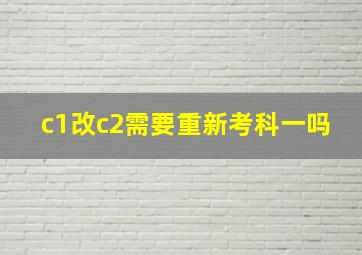 c1改c2需要重新考科一吗